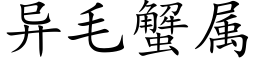 异毛蟹属